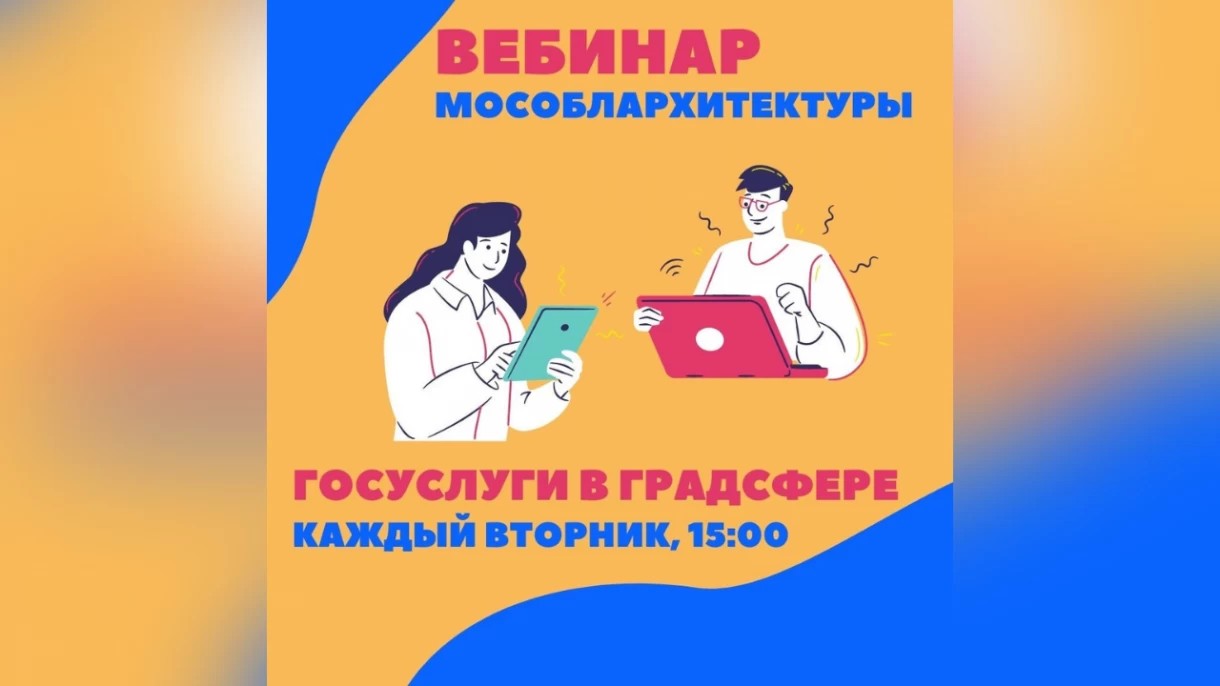 ВЕБИНАР
МОСОБЛАРХИТЕКТУРЫ

ГОСУСЛУГИ В ГРАДСФЕРЕ
КАЖДЫЙ ВТОРНИК, 15:00